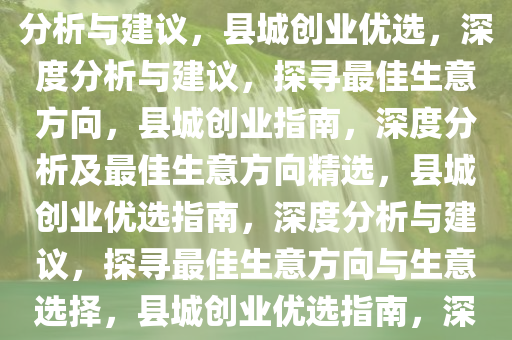 分析与建议，县城创业优选，深度分析与建议，探寻最佳生意方向，县城创业指南，深度分析及最佳生意方向精选，县城创业优选指南，深度分析与建议，探寻最佳生意方向与生意选择，县城创业优选指南，深